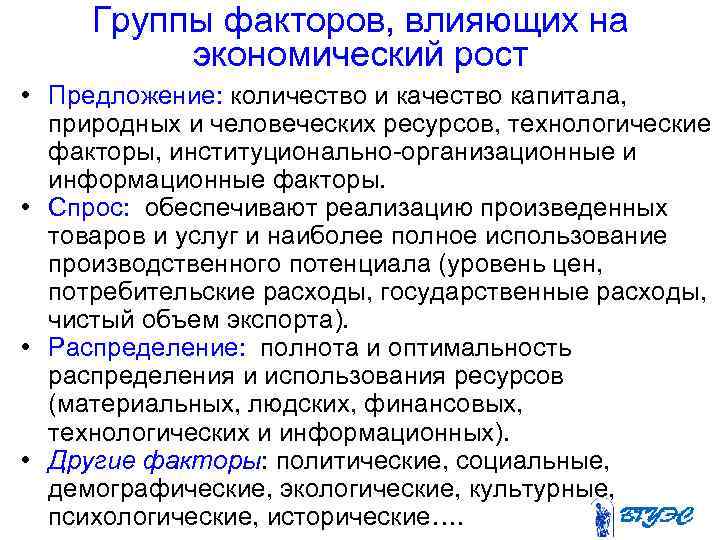 Группы факторов, влияющих на экономический рост

• Предложение: количество и качество капитала, природных и человеческих ресурсов, технологические факторы, институционально-организационные и информационные факторы.
• Спрос: обеспечивают реализацию произведенных товаров и услуг и наиболее полное использование производственного потенциала (уровень цен, потребительские расходы, государственные расходы, чистый объем экспорта).
• Распределение: полнота и оптимальность распределения и использования ресурсов (материальных, людских, финансовых, технологических и информационных).
• Другие факторы: политические, социальные, демографические, экологические, культурные, психологические, исторические….

ВГУЭС